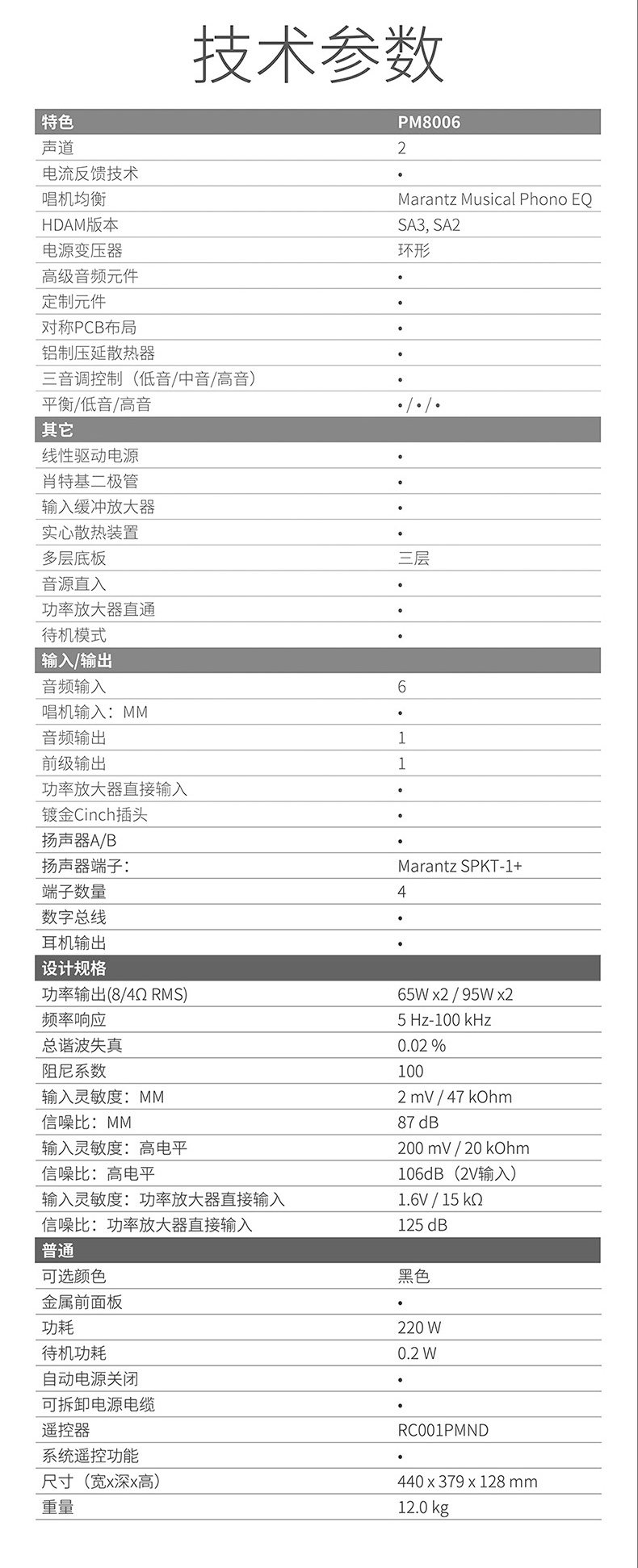 技术参数

| 特色 | PM8006 |
|---|---|
| 声道 | 2 |
| 电流反馈技术 | • |
| 唱机均衡 | Marantz Musical Phono EQ |
| HDAM版本 | SA3, SA2 |
| 电源变压器 | 环形 |
| 高级音频元件 | • |
| 定制元件 | • |
| 对称PCB布局 | • |
| 铝制压延散热器 | • |
| 三音调控制（低音/中音/高音） | • |
| 平衡/低音/高音 | •/•/• |
| 其它 | |
| 线性驱动电源 | • |
| 肖特基二极管 | • |
| 输入缓冲放大器 | • |
| 实心散热装置 | • |
| 多层底板 | 三层 |
| 音源直入 | • |
| 功率放大器直通 | • |
| 待机模式 | • |
| 输入/输出 | |
| 音频输入 | 6 |
| 唱机输入：MM | • |
| 音频输出 | 1 |
| 前级输出 | 1 |
| 功率放大器直接输入 | • |
| 镀金Cinch插头 | • |
| 扬声器A/B | • |
| 扬声器端子： | Marantz SPKT-1+ |
| 端子数量 | 4 |
| 数字总线 | • |
| 耳机输出 | • |
| 设计规格 | |
| 功率输出(8/4Ω RMS) | 65W x2 / 95W x2 |
| 频率响应 | 5 Hz-100 kHz |
| 总谐波失真 | 0.02 % |
| 阻尼系数 | 100 |
| 输入灵敏度：MM | 2 mV / 47 kOhm |
| 信噪比：MM | 87 dB |
| 输入灵敏度：高电平 | 200 mV / 20 kOhm |
| 信噪比：高电平 | 106dB（2V输入） |
| 输入灵敏度：功率放大器直接输入 | 1.6V / 15 kΩ |
| 信噪比：功率放大器直接输入 | 125 dB |
| 普通 | |
| 可选颜色 | 黑色 |
| 金属前面板 | • |
| 功耗 | 220 W |
| 待机功耗 | 0.2 W |
| 自动电源关闭 | • |
| 可拆卸电源电缆 | • |
| 遥控器 | RC001PMND |
| 系统遥控功能 | • |
| 尺寸（宽x深x高) | 440 x 379 x 128 mm |
| 重量 | 12.0 kg |